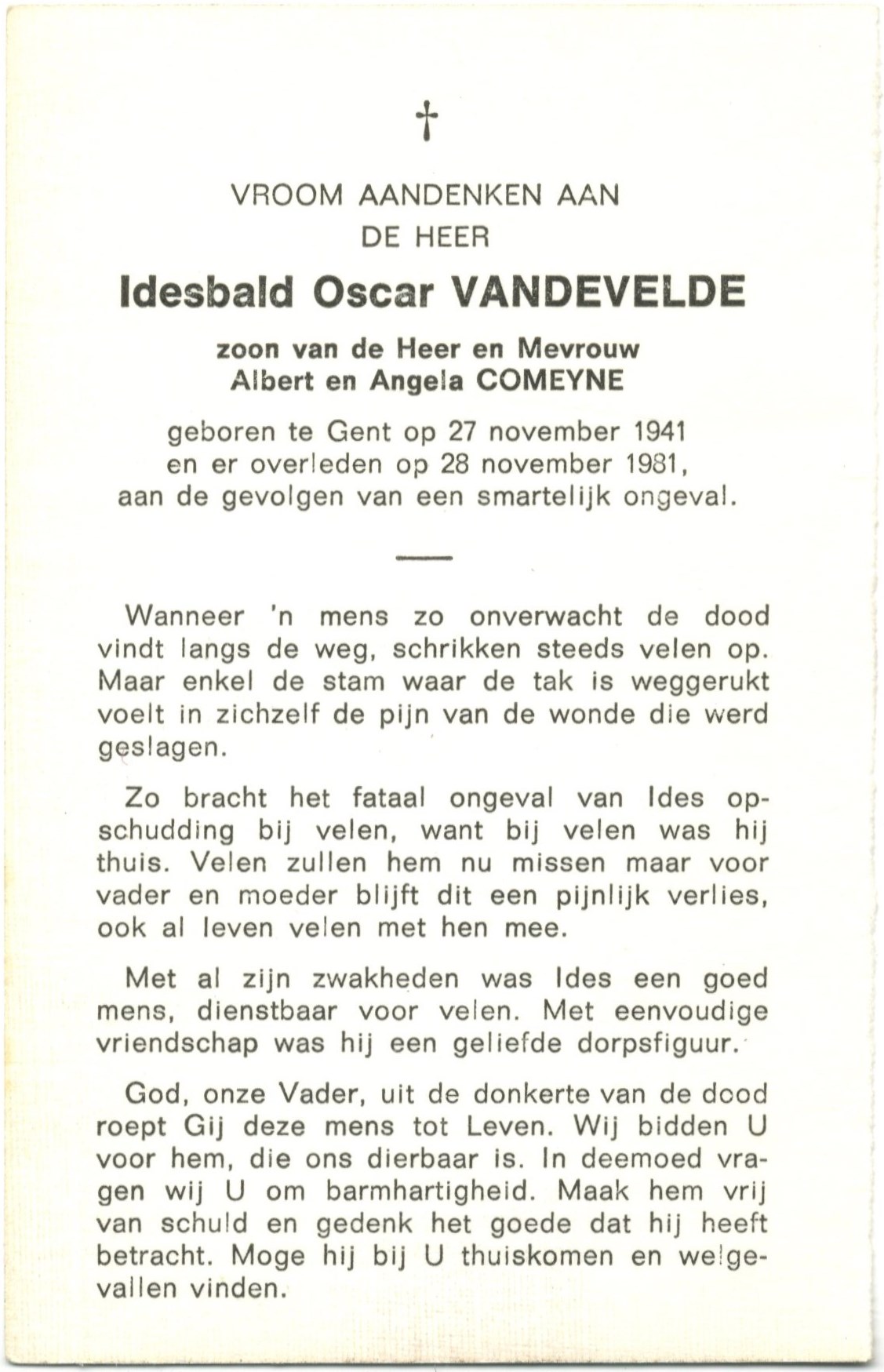 †

VROOM AANDENKEN AAN
DE HEER

Idesbald Oscar VANDEVELDE

zoon van de Heer en Mevrouw
Albert en Angela COMEYNE

geboren te Gent op 27 november 1941
en er overleden op 28 november 1981,
aan de gevolgen van een smartelijk ongeval.

Wanneer 'n mens zo onverwacht de dood vindt langs de weg, schrikken steeds velen op. Maar enkel de stam waar de tak is weggerukt voelt in zichzelf de pijn van de wonde die werd geslagen.

Zo bracht het fataal ongeval van Ides opschudding bij velen, want bij velen was hij thuis. Velen zullen hem nu missen maar voor vader en moeder blijft dit een pijnlijk verlies, ook al leven velen met hen mee.

Met al zijn zwakheden was Ides een goed mens, dienstbaar voor velen. Met eenvoudige vriendschap was hij een geliefde dorpsfiguur.

God, onze Vader, uit de donkerte van de dood roept Gij deze mens tot Leven. Wij bidden U voor hem, die ons dierbaar is. In deemoed vragen wij U om barmhartigheid. Maak hem vrij van schuld en gedenk het goede dat hij heeft betracht. Moge hij bij U thuiskomen en welgevallen vinden.